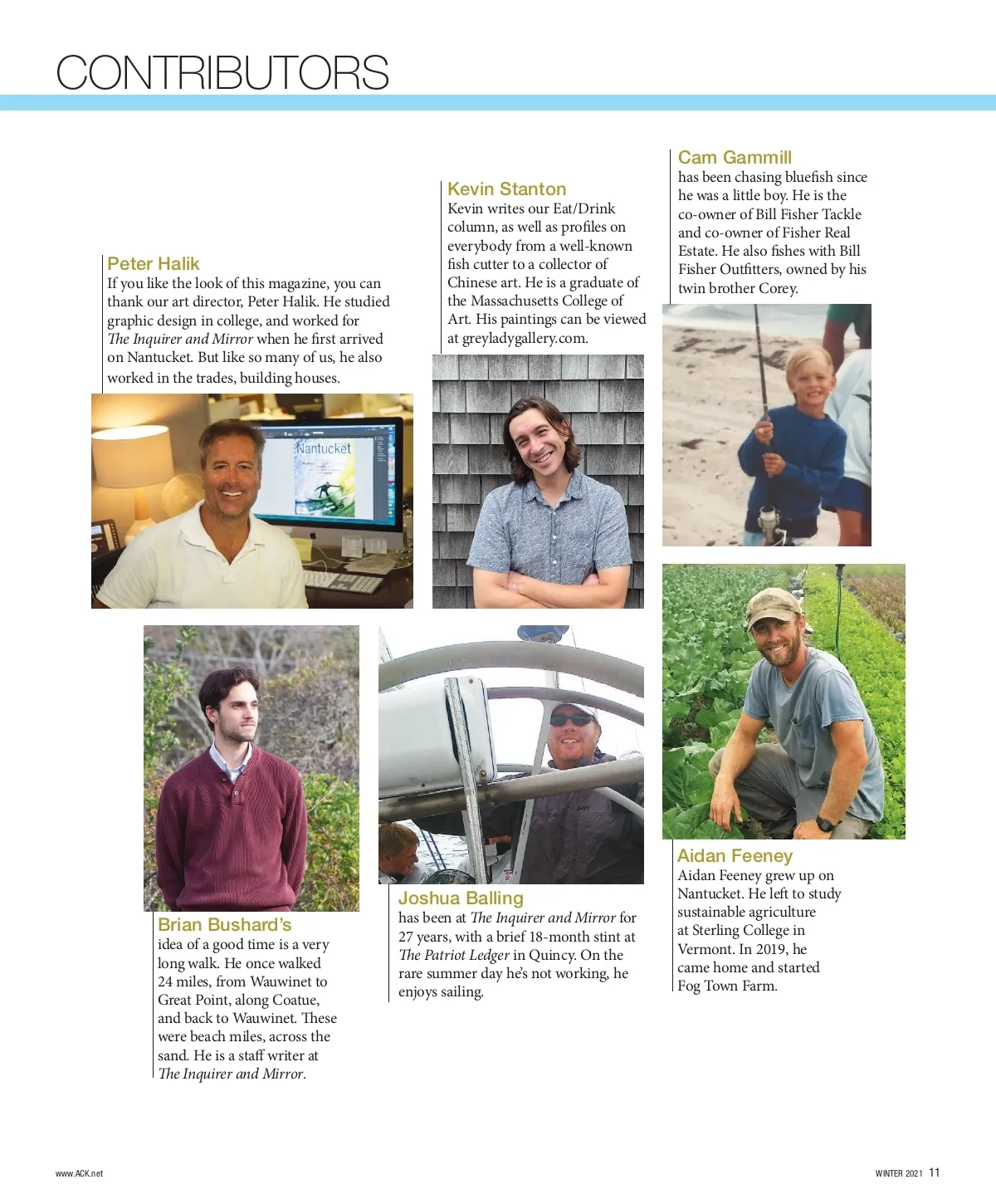 CONTRIBUTORS

Peter Halik
If you like the look of this magazine, you can thank our art director, Peter Halik. He studied graphic design in college, and worked for The Inquirer and Mirror when he first arrived on Nantucket. But like so many of us, he also worked in the trades, building houses.

Nantucket

Kevin Stanton
Kevin writes our Eat/Drink column, as well as profiles on everybody from a well-known fish cutter to a collector of Chinese art. He is a graduate of the Massachusetts College of Art. His paintings can be viewed at greyladygallery.com.

Cam Gammill
has been chasing bluefish since he was a little boy. He is the co-owner of Bill Fisher Tackle and co-owner of Fisher Real Estate. He also fishes with Bill Fisher Outfitters, owned by his twin brother Corey.

Brian Bushard's
idea of a good time is a very long walk. He once walked 24 miles, from Wauwinet to Great Point, along Coatue, and back to Wauwinet. These were beach miles, across the sand. He is a staff writer at The Inquirer and Mirror.

Joshua Balling
has been at The Inquirer and Mirror for 27 years, with a brief 18-month stint at The Patriot Ledger in Quincy. On the rare summer day he's not working, he enjoys sailing.

Aidan Feeney
Aidan Feeney grew up on Nantucket. He left to study sustainable agriculture at Sterling College in Vermont. In 2019, he came home and started Fog Town Farm.

www.ACK.net

WINTER 2021 11